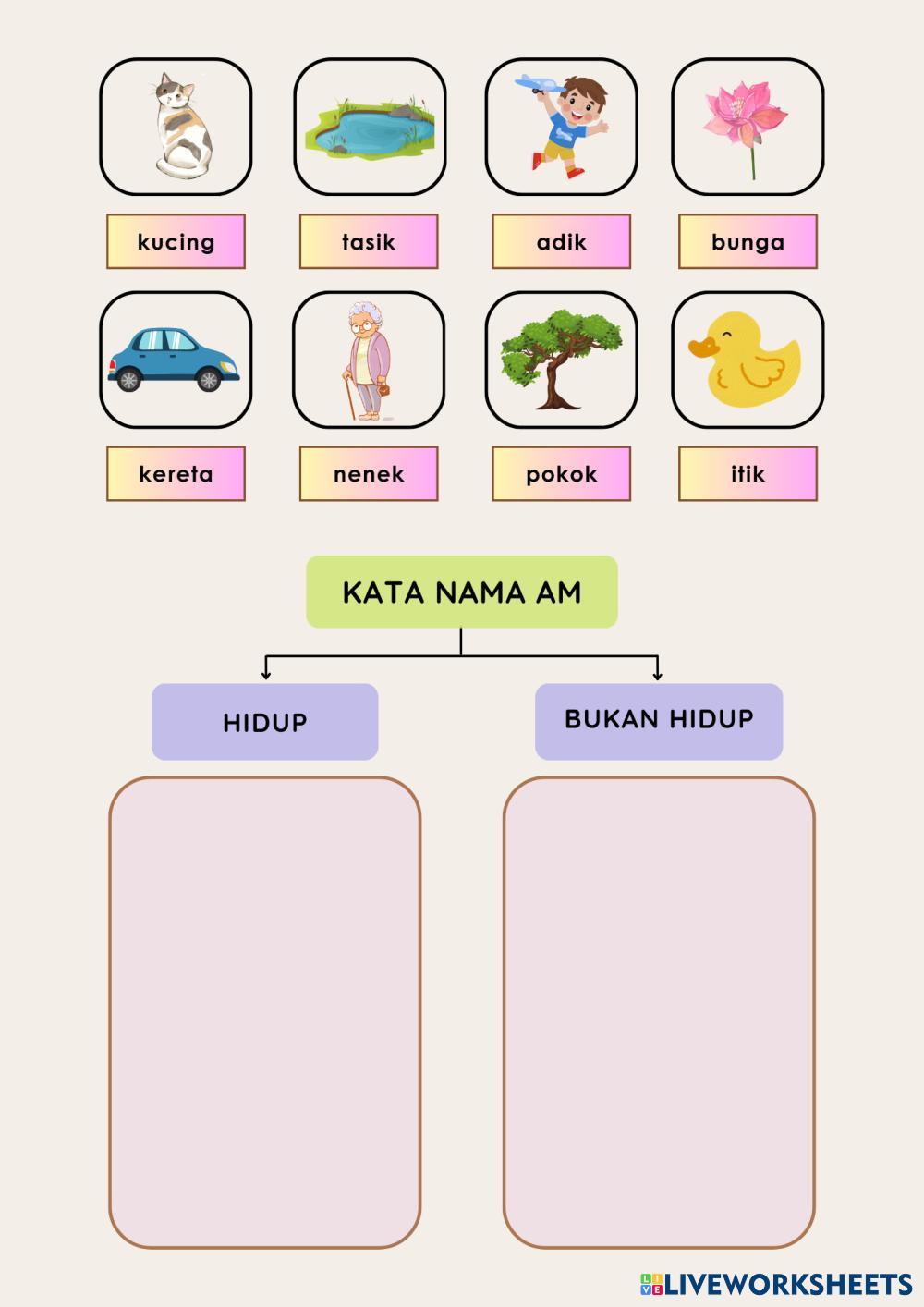 kucing

tasik

adik

bunga

kereta

nenek

pokok

itik

KATA NAMA AM

HIDUP

BUKAN HIDUP

LIVEWORKSHEETS